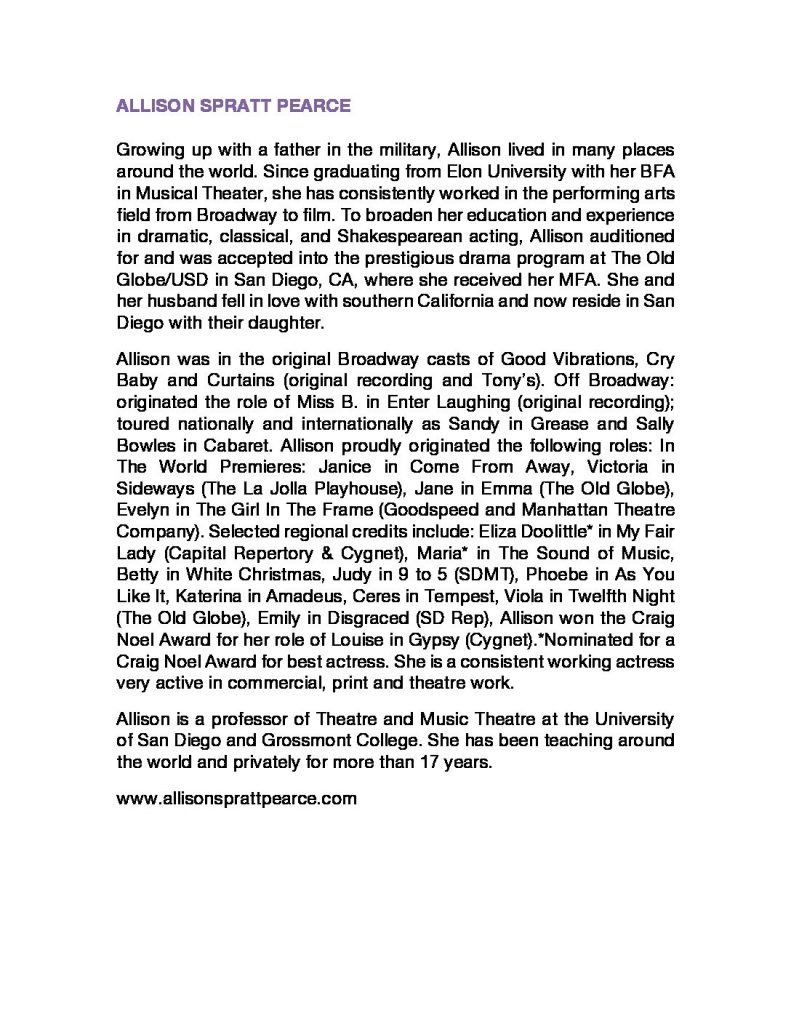 ALLISON SPRATT PEARCE

Growing up with a father in the military, Allison lived in many places around the world. Since graduating from Elon University with her BFA in Musical Theater, she has consistently worked in the performing arts field from Broadway to film. To broaden her education and experience in dramatic, classical, and Shakespearean acting, Allison auditioned for and was accepted into the prestigious drama program at The Old Globe/USD in San Diego, CA, where she received her MFA. She and her husband fell in love with southern California and now reside in San Diego with their daughter.

Allison was in the original Broadway casts of Good Vibrations, Cry Baby and Curtains (original recording and Tony's). Off Broadway: originated the role of Miss B. in Enter Laughing (original recording); toured nationally and internationally as Sandy in Grease and Sally Bowles in Cabaret. Allison proudly originated the following roles: In The World Premieres: Janice in Come From Away, Victoria in Sideways (The La Jolla Playhouse), Jane in Emma (The Old Globe), Evelyn in The Girl In The Frame (Goodspeed and Manhattan Theatre Company). Selected regional credits include: Eliza Doolittle* in My Fair Lady (Capital Repertory & Cygnet), Maria* in The Sound of Music, Betty in White Christmas, Judy in 9 to 5 (SDMT), Phoebe in As You Like It, Katerina in Amadeus, Ceres in Tempest, Viola in Twelfth Night (The Old Globe), Emily in Disgraced (SD Rep), Allison won the Craig Noel Award for her role of Louise in Gypsy (Cygnet).*Nominated for a Craig Noel Award for best actress. She is a consistent working actress very active in commercial, print and theatre work.

Allison is a professor of Theatre and Music Theatre at the University of San Diego and Grossmont College. She has been teaching around the world and privately for more than 17 years.

www.allisonsprattpearce.com